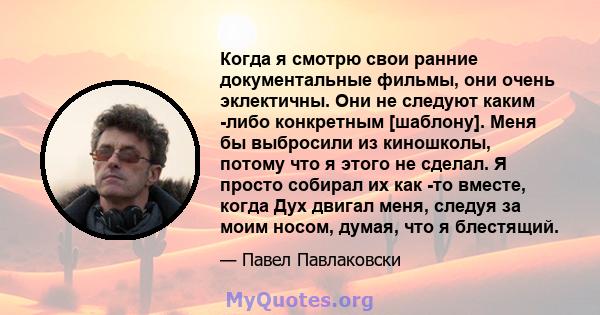 Когда я смотрю свои ранние документальные фильмы, они очень эклектичны. Они не следуют каким -либо конкретным [шаблону]. Меня бы выбросили из киношколы, потому что я этого не сделал. Я просто собирал их как -то вместе, когда Дух двигал меня, следуя за моим носом, думая, что я блестящий.

— Павел Павлаковски

MyQuotes.org